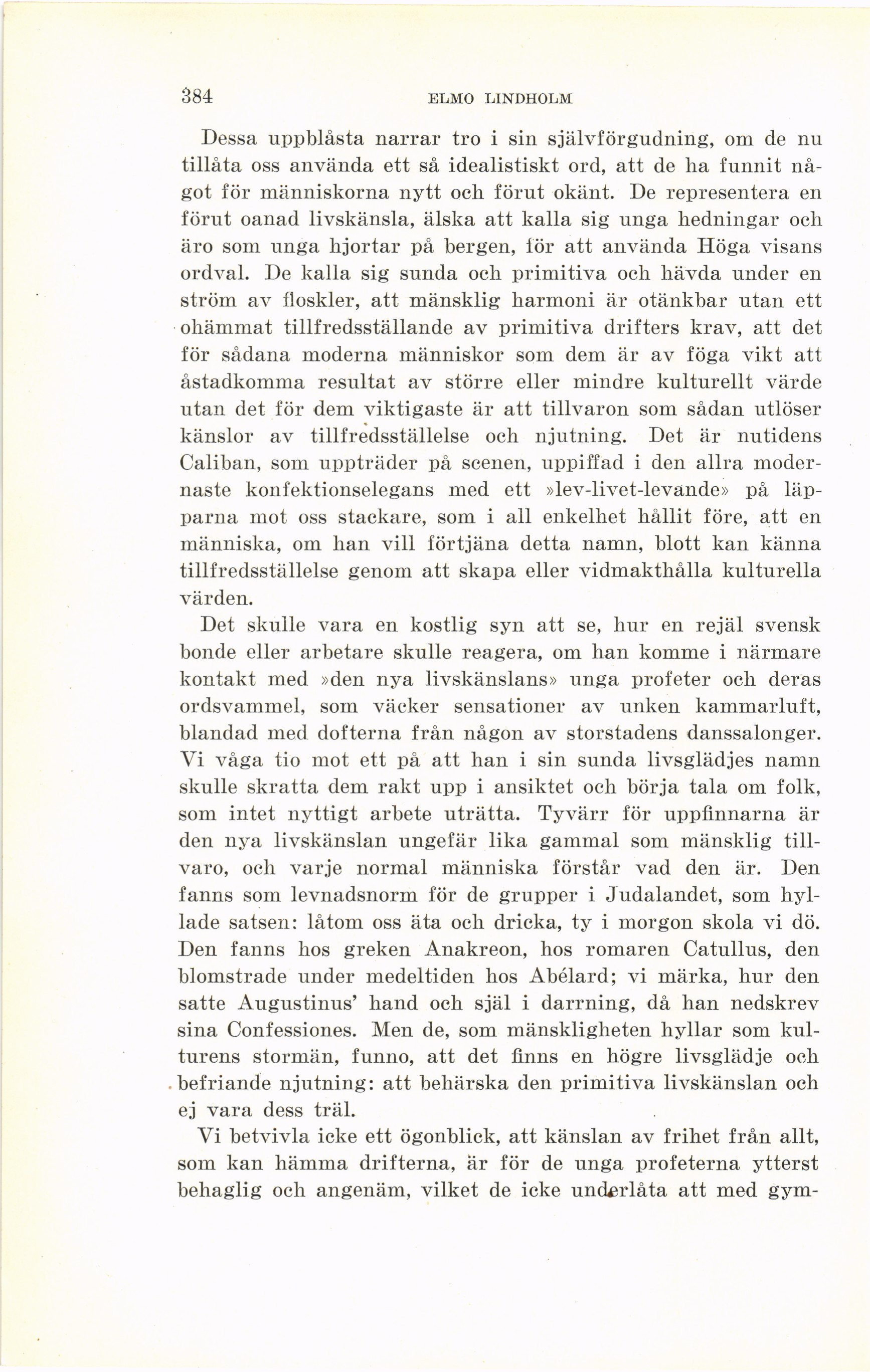 384 ELMO LINDHOLM

Dessa uppblåsta narrar tro i sin självförgudning, om de nu tillåta oss använda ett så idealistiskt ord, att de ha funnit något för människorna nytt och förut okänt. De representera en förut oanad livskänsla, älska att kalla sig unga hedningar och äro som unga hjortar på bergen, för att använda Höga visans ordval. De kalla sig sunda och primitiva och hävda under en ström av floskler, att mänsklig harmoni är otänkbar utan ett ohämmat tillfredsställande av primitiva drifters krav, att det för sådana moderna människor som dem är av föga vikt att åstadkomma resultat av större eller mindre kulturellt värde utan det för dem viktigaste är att tillvaron som sådan utlöser känslor av tillfredsställelse och njutning. Det är nutidens Caliban, som uppträder på scenen, uppiffad i den allra modernaste konfektionselegans med ett »lev-livet-levande» på läpparna mot oss stackare, som i all enkelhet hållit före, att en människa, om han vill förtjäna detta namn, blott kan känna tillfredsställelse genom att skapa eller vidmakthålla kulturella värden.

Det skulle vara en kostlig syn att se, hur en rejäl svensk bonde eller arbetare skulle reagera, om han komme i närmare kontakt med »den nya livskänslans» unga profeter och deras ordsvammel, som väcker sensationer av unken kammarluft, blandad med dofterna från någon av storstadens danssalonger. Vi våga tio mot ett på att han i sin sunda livsglädjes namn skulle skratta dem rakt upp i ansiktet och börja tala om folk, som intet nyttigt arbete uträtta. Tyvärr för uppfinnarna är den nya livskänslan ungefär lika gammal som mänsklig tillvaro, och varje normal människa förstår vad den är. Den fanns som levnadsnorm för de grupper i Judalandet, som hyllade satsen: låtom oss äta och dricka, ty i morgon skola vi dö. Den fanns hos greken Anakreon, hos romaren Catullus, den blomstrade under medeltiden hos Abélard; vi märka, hur den satte Augustinus' hand och själ i darrning, då han nedskrev sina Confessiones. Men de, som mänskligheten hyllar som kulturens stormän, funno, att det finns en högre livsglädje och befriande njutning: att behärska den primitiva livskänslan och ej vara dess träl.

Vi betvivla icke ett ögonblick, att känslan av frihet från allt, som kan hämma drifterna, är för de unga profeterna ytterst behaglig och angenäm, vilket de icke underlåta att med gym-